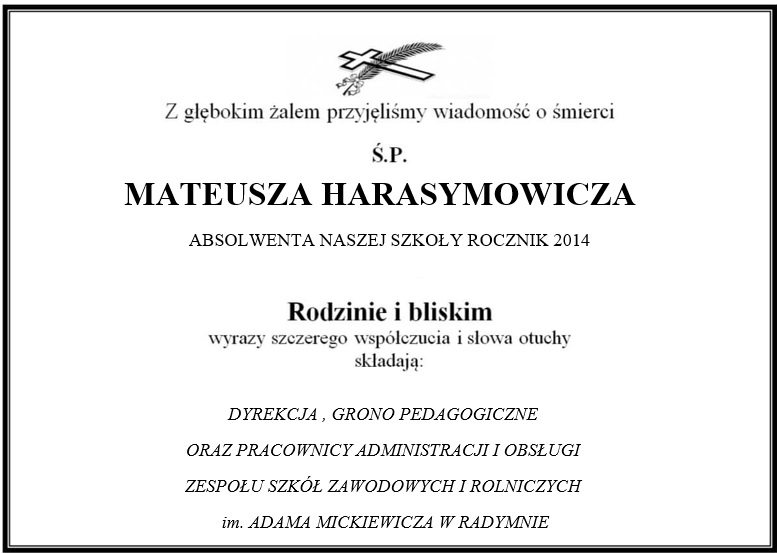 Z głębokim żalem przyjęliśmy wiadomość o śmierci

Ś.P.

MATEUSZA HARASYMOWICZA

ABSOLWENTA NASZEJ SZKOŁY ROCZNIK 2014

Rodzinie i bliskim
wyrazy szczerego współczucia i słowa otuchy
składają:

DYREKCJA , GRONO PEDAGOGICZNE

ORAZ PRACOWNICY ADMINISTRACJI I OBSŁUGI

ZESPOŁU SZKÓŁ ZAWODOWYCH I ROLNICZYCH

im. ADAMA MICKIEWICZA W RADYMNIE